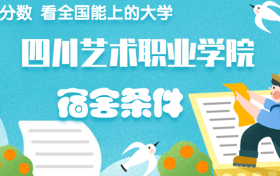 分数 看全国能上的大学

四川艺术职业学院

宿舍条件